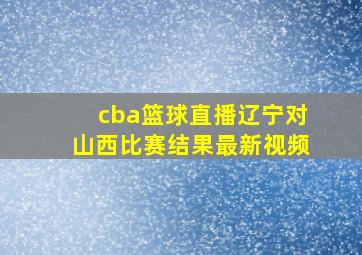 cba篮球直播辽宁对山西比赛结果最新视频